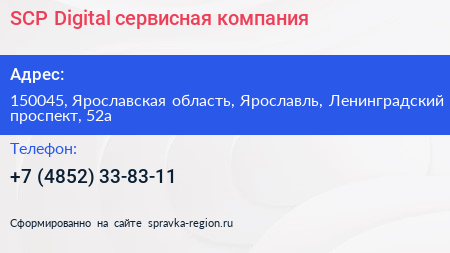 SCP Digital сервисная компания

Адрес:

150045, Ярославская область, Ярославль, Ленинградский проспект, 52а

Телефон:

+7 (4852) 33-83-11

Сформированно на сайте spravka-region.ru